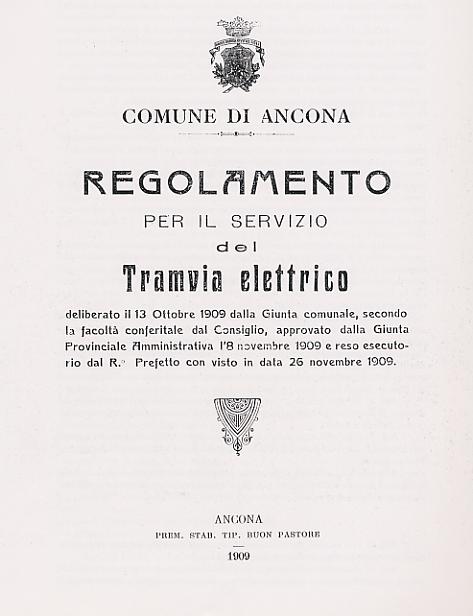 COMUNE DI ANCONA

REGOLAMENTO

PER IL SERVIZIO

del

Tramvia elettrico

deliberato il 13 Ottobre 1909 dalla Giunta comunale, secondo la facoltà conferitale dal Consiglio, approvato dalla Giunta Provinciale Amministrativa l'8 novembre 1909 e reso esecutorio dal R.° Prefetto con visto in data 26 novembre 1909.

ANCONA
PREM. STAB. TIP. BUON PASTORE
1909